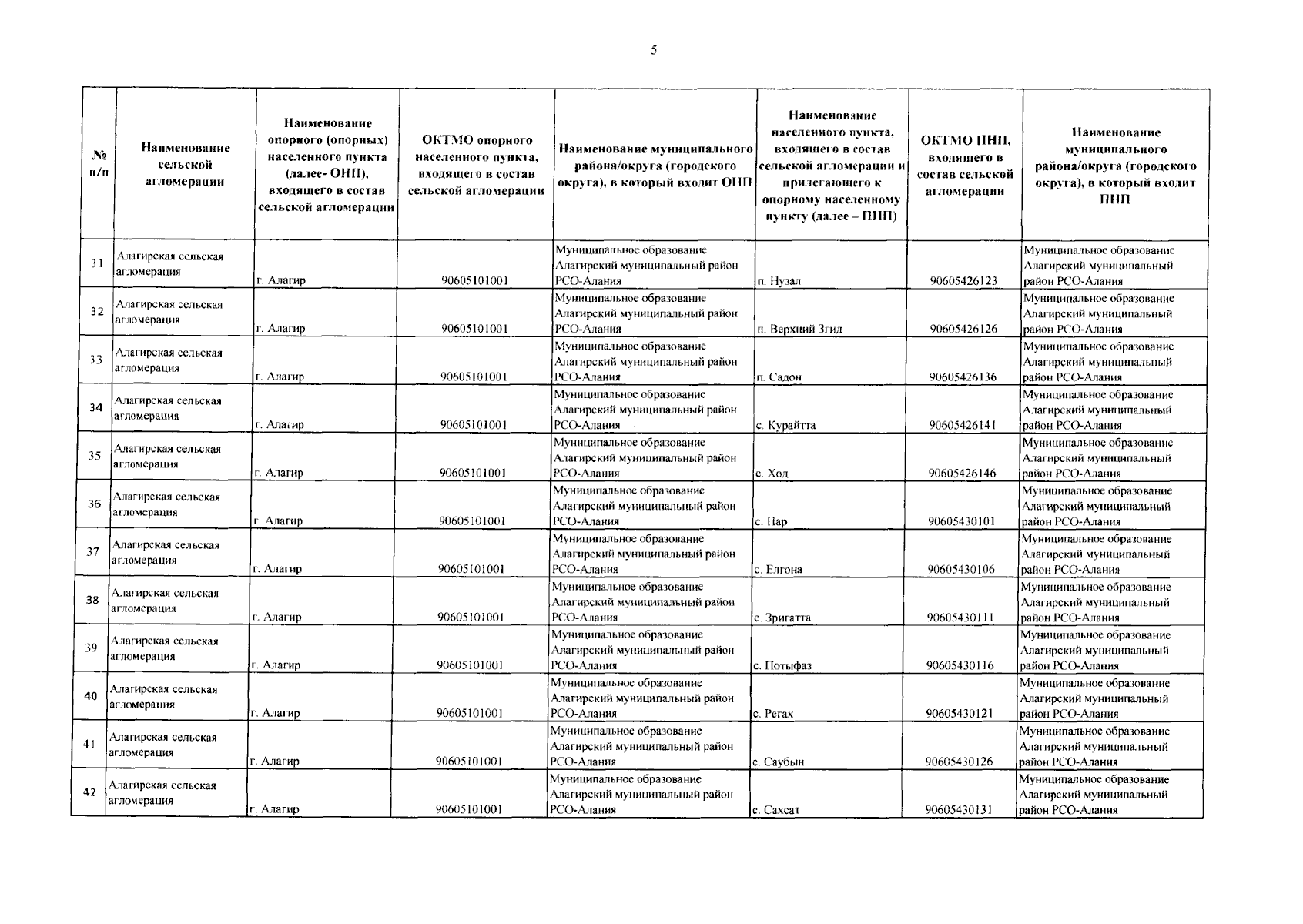 5

| № п/п | Наименование сельской агломерации | Наименование опорного (опорных) населенного пункта (далее- ОНП), входящего в состав сельской агломерации | ОКТМО опорного населенного пункта, входящего в состав сельской агломерации | Наименование муниципального района/округа (городского округа), в который входит ОНП | Наименование населенного пункта, входящего в состав сельской агломерации и прилегающего к опорному населенному пункту (далее – ПНП) | ОКТМО ПНП, входящего в состав сельской агломерации | Наименование муниципального района/округа (городского округа), в который входит ПНП |
|---|---|---|---|---|---|---|---|
| 31 | Алагирская сельская агломерация | г. Алагир | 90605101001 | Муниципальное образование Алагирский муниципальный район РСО-Алания | п. Нузал | 90605426123 | Муниципальное образование Алагирский муниципальный район РСО-Алания |
| 32 | Алагирская сельская агломерация | г. Алагир | 90605101001 | Муниципальное образование Алагирский муниципальный район РСО-Алания | п. Верхний Згид | 90605426126 | Муниципальное образование Алагирский муниципальный район РСО-Алания |
| 33 | Алагирская сельская агломерация | г. Алагир | 90605101001 | Муниципальное образование Алагирский муниципальный район РСО-Алания | п. Садон | 90605426136 | Муниципальное образование Алагирский муниципальный район РСО-Алания |
| 34 | Алагирская сельская агломерация | г. Алагир | 90605101001 | Муниципальное образование Алагирский муниципальный район РСО-Алания | с. Курайтта | 90605426141 | Муниципальное образование Алагирский муниципальный район РСО-Алания |
| 35 | Алагирская сельская агломерация | г. Алагир | 90605101001 | Муниципальное образование Алагирский муниципальный район РСО-Алания | с. Ход | 90605426146 | Муниципальное образование Алагирский муниципальный район РСО-Алания |
| 36 | Алагирская сельская агломерация | г. Алагир | 90605101001 | Муниципальное образование Алагирский муниципальный район РСО-Алания | с. Нар | 90605430101 | Муниципальное образование Алагирский муниципальный район РСО-Алания |
| 37 | Алагирская сельская агломерация | г. Алагир | 90605101001 | Муниципальное образование Алагирский муниципальный район РСО-Алания | с. Елгона | 90605430106 | Муниципальное образование Алагирский муниципальный район РСО-Алания |
| 38 | Алагирская сельская агломерация | г. Алагир | 90605101001 | Муниципальное образование Алагирский муниципальный район РСО-Алания | с. Зригатта | 90605430111 | Муниципальное образование Алагирский муниципальный район РСО-Алания |
| 39 | Алагирская сельская агломерация | г. Алагир | 90605101001 | Муниципальное образование Алагирский муниципальный район РСО-Алания | с. Потыфаз | 90605430116 | Муниципальное образование Алагирский муниципальный район РСО-Алания |
| 40 | Алагирская сельская агломерация | г. Алагир | 90605101001 | Муниципальное образование Алагирский муниципальный район РСО-Алания | с. Регах | 90605430121 | Муниципальное образование Алагирский муниципальный район РСО-Алания |
| 41 | Алагирская сельская агломерация | г. Алагир | 90605101001 | Муниципальное образование Алагирский муниципальный район РСО-Алания | с. Саубын | 90605430126 | Муниципальное образование Алагирский муниципальный район РСО-Алания |
| 42 | Алагирская сельская агломерация | г. Алагир | 90605101001 | Муниципальное образование Алагирский муниципальный район РСО-Алания | с. Сахсат | 90605430131 | Муниципальное образование Алагирский муниципальный район РСО-Алания |